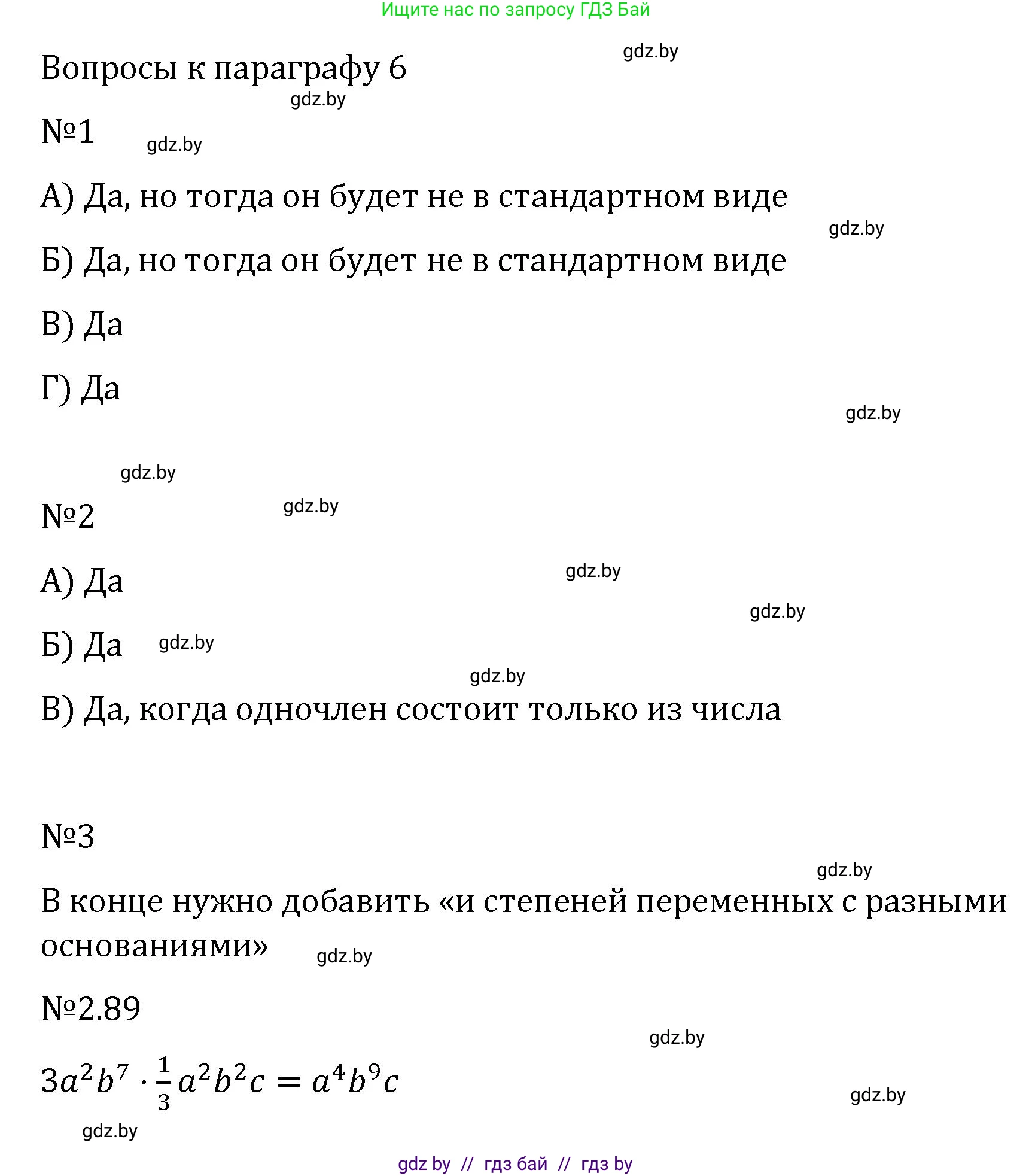 Ищите нас по запросу ГДЗ Бай

gdz.by

Вопросы к параграфу 6

gdz.by

№1

gdz.by

А) Да, но тогда он будет не в стандартном виде

gdz.by

Б) Да, но тогда он будет не в стандартном виде

В) Да

Г) Да

gdz.by

gdz.by

№2

gdz.by

А) Да

gdz.by

gdz.by

Б) Да

gdz.by

gdz.by

В) Да, когда одночлен состоит только из числа

№3

gdz.by

В конце нужно добавить «и степеней переменных с разными основаниями»

gdz.by

№2.89

gdz.by

$3a^2b^7 \cdot \frac{1}{3}a^2b^2c = a^4b^9c$

gdz.by

gdz.by

gdz by // гдз бай // гдз by